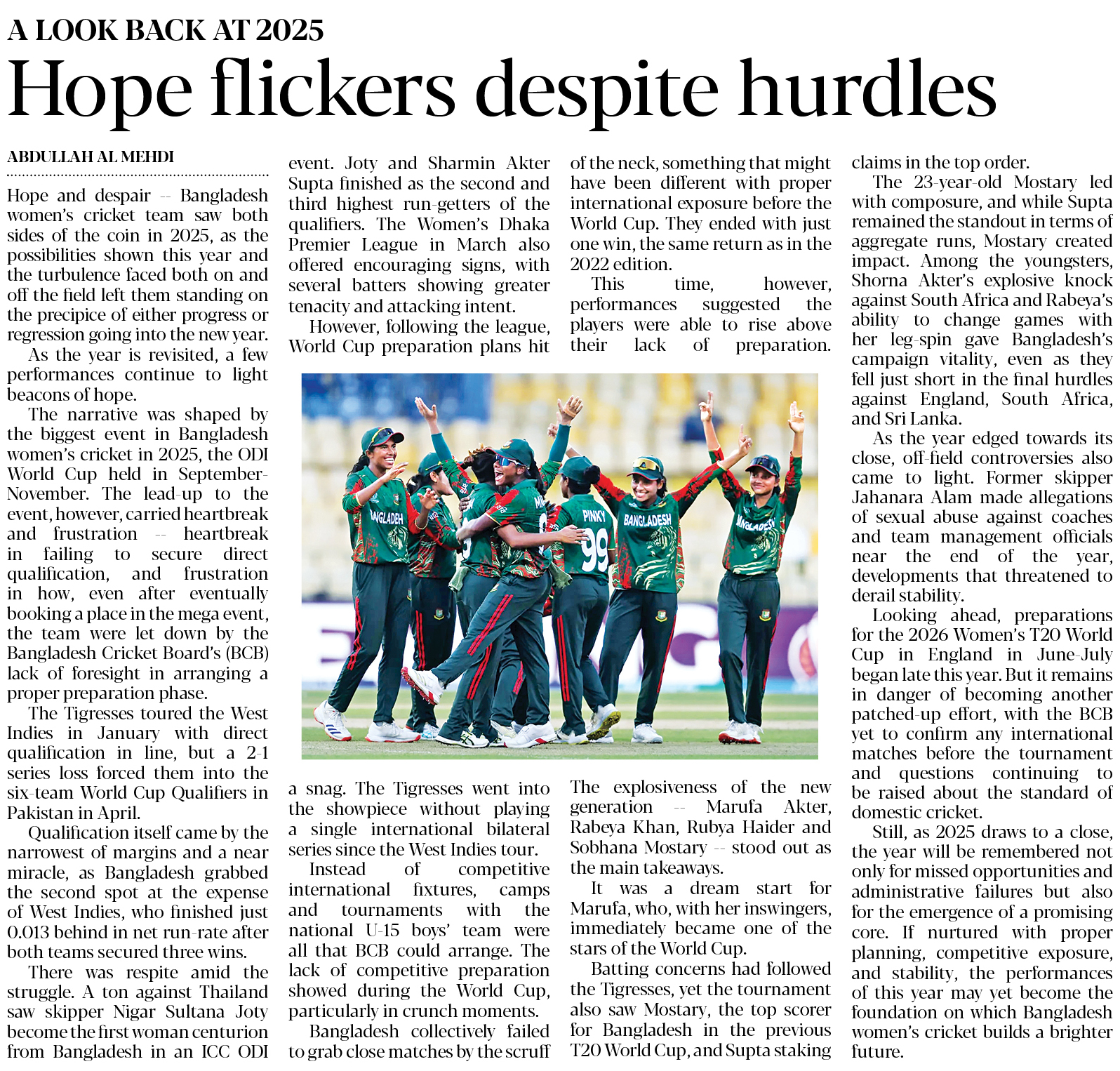 A LOOK BACK AT 2025

Hope flickers despite hurdles

ABDULLAH AL MEHDI

Hope and despair -- Bangladesh women's cricket team saw both sides of the coin in 2025, as the possibilities shown this year and the turbulence faced both on and off the field left them standing on the precipice of either progress or regression going into the new year.

As the year is revisited, a few performances continue to light beacons of hope.

The narrative was shaped by the biggest event in Bangladesh women's cricket in 2025, the ODI World Cup held in September-November. The lead-up to the event, however, carried heartbreak and frustration -- heartbreak in failing to secure direct qualification, and frustration in how, even after eventually booking a place in the mega event, the team were let down by the Bangladesh Cricket Board's (BCB) lack of foresight in arranging a proper preparation phase.

The Tigresses toured the West Indies in January with direct qualification in line, but a 2-1 series loss forced them into the six-team World Cup Qualifiers in Pakistan in April.

Qualification itself came by the narrowest of margins and a near miracle, as Bangladesh grabbed the second spot at the expense of West Indies, who finished just 0.013 behind in net run-rate after both teams secured three wins.

There was respite amid the struggle. A ton against Thailand saw skipper Nigar Sultana Joty become the first woman centurion from Bangladesh in an ICC ODI event. Joty and Sharmin Akter Supta finished as the second and third highest run-getters of the qualifiers. The Women's Dhaka Premier League in March also offered encouraging signs, with several batters showing greater tenacity and attacking intent.

However, following the league, World Cup preparation plans hit a snag. The Tigresses went into the showpiece without playing a single international bilateral series since the West Indies tour.

Instead of competitive international fixtures, camps and tournaments with the national U-15 boys' team were all that BCB could arrange. The lack of competitive preparation showed during the World Cup, particularly in crunch moments.

Bangladesh collectively failed to grab close matches by the scruff of the neck, something that might have been different with proper international exposure before the World Cup. They ended with just one win, the same return as in the 2022 edition.

This time, however, performances suggested the players were able to rise above their lack of preparation. The explosiveness of the new generation -- Marufa Akter, Rabeya Khan, Rubya Haider and Sobhana Mostary -- stood out as the main takeaways.

It was a dream start for Marufa, who, with her inswingers, immediately became one of the stars of the World Cup.

Batting concerns had followed the Tigresses, yet the tournament also saw Mostary, the top scorer for Bangladesh in the previous T20 World Cup, and Supta staking claims in the top order.

The 23-year-old Mostary led with composure, and while Supta remained the standout in terms of aggregate runs, Mostary created impact. Among the youngsters, Shorna Akter's explosive knock against South Africa and Rabeya's ability to change games with her leg-spin gave Bangladesh's campaign vitality, even as they fell just short in the final hurdles against England, South Africa, and Sri Lanka.

As the year edged towards its close, off-field controversies also came to light. Former skipper Jahanara Alam made allegations of sexual abuse against coaches and team management officials near the end of the year, developments that threatened to derail stability.

Looking ahead, preparations for the 2026 Women's T20 World Cup in England in June-July began late this year. But it remains in danger of becoming another patched-up effort, with the BCB yet to confirm any international matches before the tournament and questions continuing to be raised about the standard of domestic cricket.

Still, as 2025 draws to a close, the year will be remembered not only for missed opportunities and administrative failures but also for the emergence of a promising core. If nurtured with proper planning, competitive exposure, and stability, the performances of this year may yet become the foundation on which Bangladesh women's cricket builds a brighter future.

BANGLADESH PINKY 99 BANGLADESH BANGLADESH